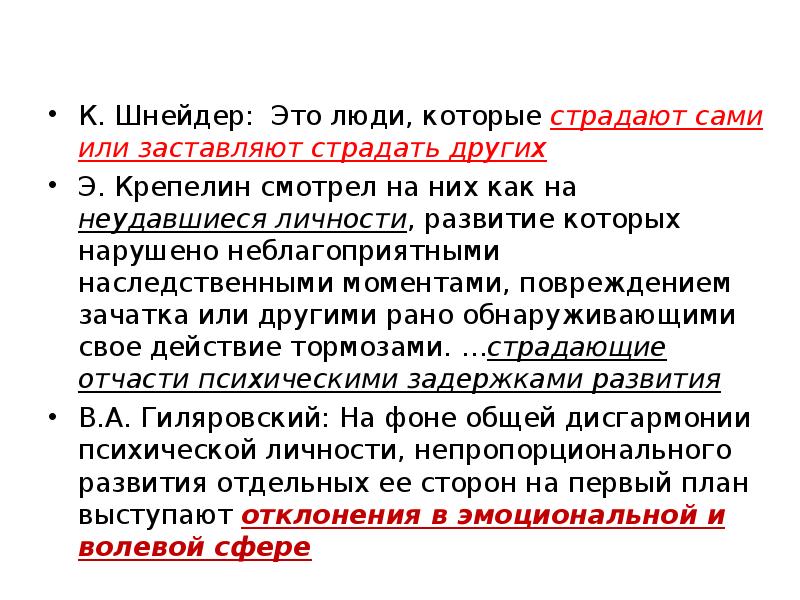 • К. Шнейдер: Это люди, которые страдают сами или заставляют страдать других

• Э. Крепелин смотрел на них как на неудавшиеся личности, развитие которых нарушено неблагоприятными наследственными моментами, повреждением зачатка или другими рано обнаруживающими свое действие тормозами. …страдающие отчасти психическими задержками развития

• В.А. Гиляровский: На фоне общей дисгармонии психической личности, непропорционального развития отдельных ее сторон на первый план выступают отклонения в эмоциональной и волевой сфере